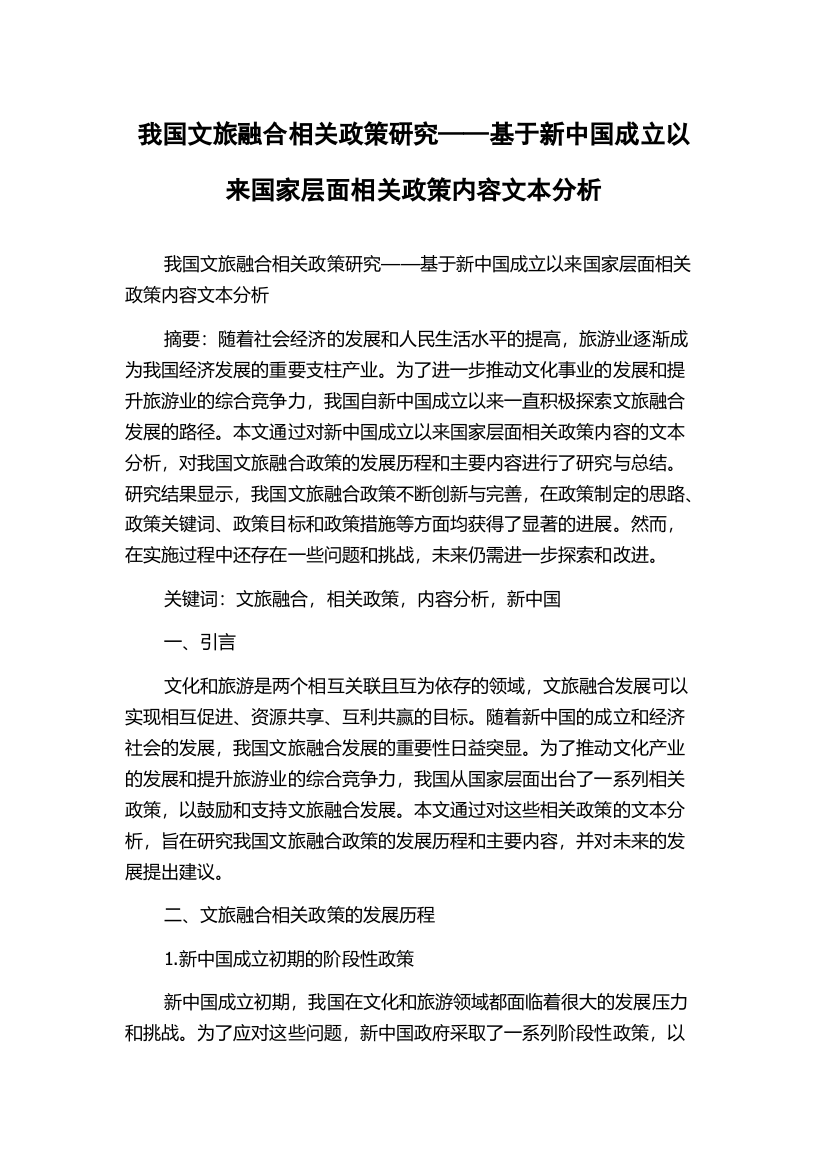 我国文旅融合相关政策研究——基于新中国成立以来国家层面相关政策内容文本分析

我国文旅融合相关政策研究——基于新中国成立以来国家层面相关政策内容文本分析

摘要：随着社会经济的发展和人民生活水平的提高，旅游业逐渐成为我国经济发展的重要支柱产业。为了进一步推动文化事业的发展和提升旅游业的综合竞争力，我国自新中国成立以来一直积极探索文旅融合发展的路径。本文通过对新中国成立以来国家层面相关政策内容的文本分析，对我国文旅融合政策的发展历程和主要内容进行了研究与总结。研究结果显示，我国文旅融合政策不断创新与完善，在政策制定的思路、政策关键词、政策目标和政策措施等方面均获得了显著的进展。然而，在实施过程中还存在一些问题和挑战，未来仍需进一步探索和改进。

关键词：文旅融合，相关政策，内容分析，新中国

一、引言

文化和旅游是两个相互关联且互为依存的领域，文旅融合发展可以实现相互促进、资源共享、互利共赢的目标。随着新中国的成立和经济社会的发展，我国文旅融合发展的重要性日益突显。为了推动文化产业的发展和提升旅游业的综合竞争力，我国从国家层面出台了一系列相关政策，以鼓励和支持文旅融合发展。本文通过对这些相关政策的文本分析，旨在研究我国文旅融合政策的发展历程和主要内容，并对未来的发展提出建议。

二、文旅融合相关政策的发展历程

1.新中国成立初期的阶段性政策

新中国成立初期，我国在文化和旅游领域都面临着很大的发展压力和挑战。为了应对这些问题，新中国政府采取了一系列阶段性政策，以